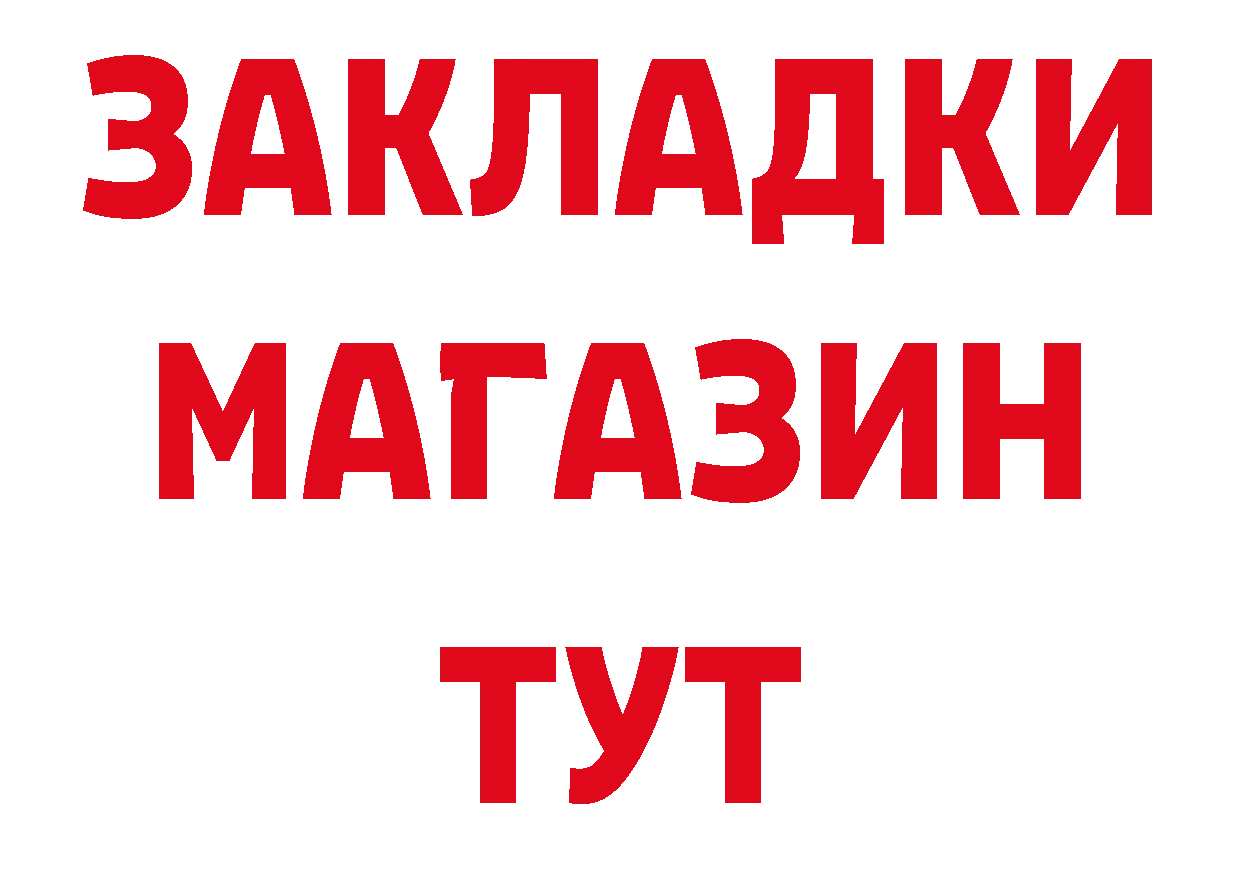 ЗАКЛАДКИ
МАГАЗИН
ТУТ